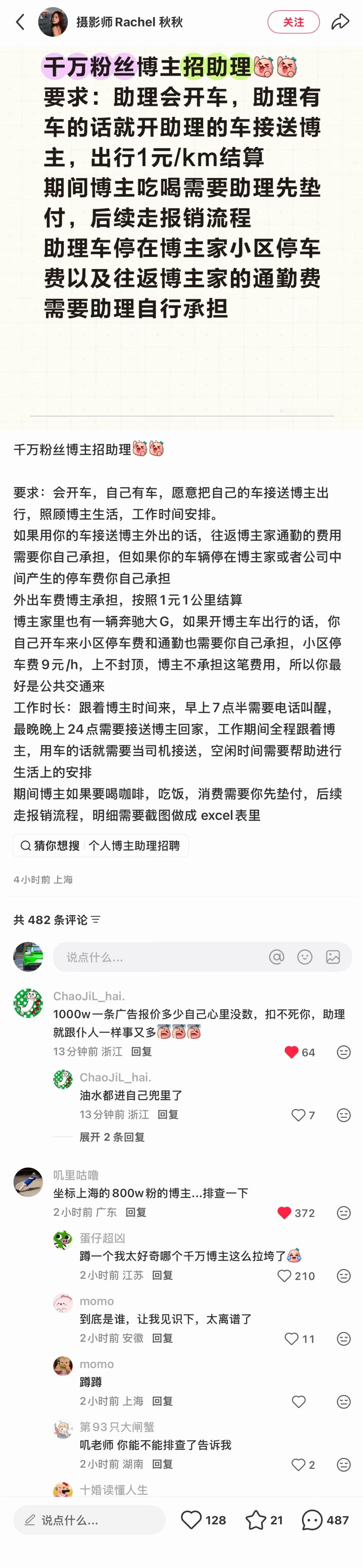 摄影师Rachel 秋秋
关注

千万粉丝博主招助理
要求：助理会开车，助理有车的话就开助理的车接送博主，出行1元/km结算
期间博主吃喝需要助理先垫付，后续走报销流程
助理车停在博主家小区停车费以及往返博主家的通勤费需要助理自行承担

千万粉丝博主招助理

要求：会开车，自己有车，愿意把自己的车接送博主出行，照顾博主生活，工作时间安排。
如果用你的车接送博主外出的话，往返博主家通勤的费用需要你自己承担，但如果你的车辆停在博主家或者公司中间产生的停车费你自己承担
外出车费博主承担，按照1元1公里结算
博主家里也有一辆奔驰大G，如果开博主车出行的话，你自己开车来小区停车费和通勤也需要你自己承担，小区停车费9元/h，上不封顶，博主不承担这笔费用，所以你最好是公共交通来
工作时长：跟着博主时间来，早上7点半需要电话叫醒，最晚晚上24点需要接送博主回家，工作期间全程跟着博主，用车的话就需要当司机接送，空闲时间需要帮助进行生活上的安排
期间博主如果要喝咖啡，吃饭，消费需要你先垫付，后续走报销流程，明细需要截图做成 excel 表里

猜你想搜 个人博主助理招聘

4小时前 上海

共 482 条评论

说点什么...

ChaoJiL_hai.
1000w一条广告报价多少自己心里没数，扣不死你，助理就跟仆人一样事又多
13分钟前 浙江 回复 64

ChaoJiL_hai.
油水都进自己兜里了
13分钟前 浙江 回复 7

展开 2 条回复

叽里咕噜
坐标上海的800w粉的博主...排查一下
2小时前 广东 回复 372

蛋仔超凶
蹲一个我太好奇哪个千万博主这么拉垮了
2小时前 江苏 回复 210

momo
到底是谁，让我见识下，太离谱了
2小时前 安徽 回复 11

momo
蹲蹲
2小时前 上海 回复

第93只大闸蟹
叽老师 你能不能排查了告诉我
2小时前 湖南 回复 2

十婚读懂人生

说点什么... 128 21 487